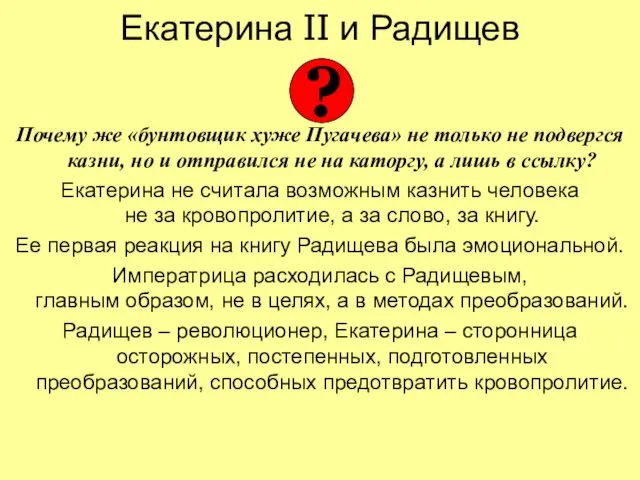 Екатерина II и Радищев

?

Почему же «бунтовщик хуже Пугачева» не только не подвергся казни, но и отправился не на каторгу, а лишь в ссылку?

Екатерина не считала возможным казнить человека не за кровопролитие, а за слово, за книгу.

Ее первая реакция на книгу Радищева была эмоциональной.

Императрица расходилась с Радищевым, главным образом, не в целях, а в методах преобразований.

Радищев – революционер, Екатерина – сторонница осторожных, постепенных, подготовленных преобразований, способных предотвратить кровопролитие.